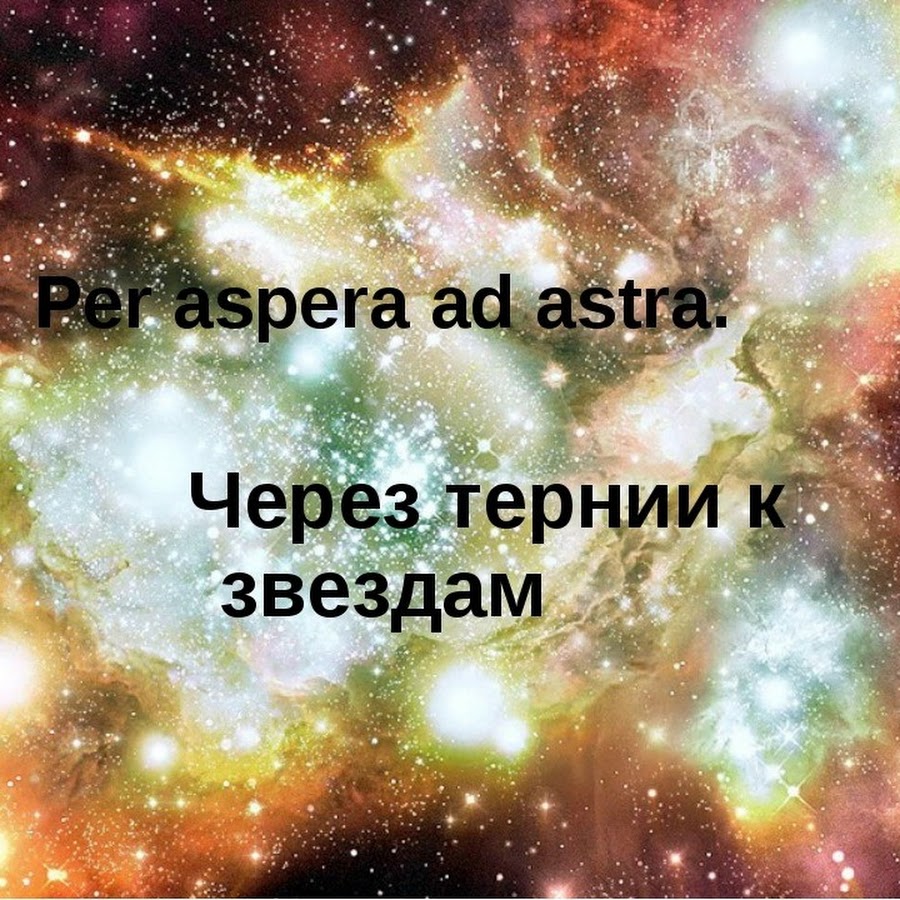 Per aspera ad astra.

Через тернии к звездам